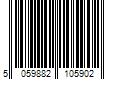 5 059882 105902